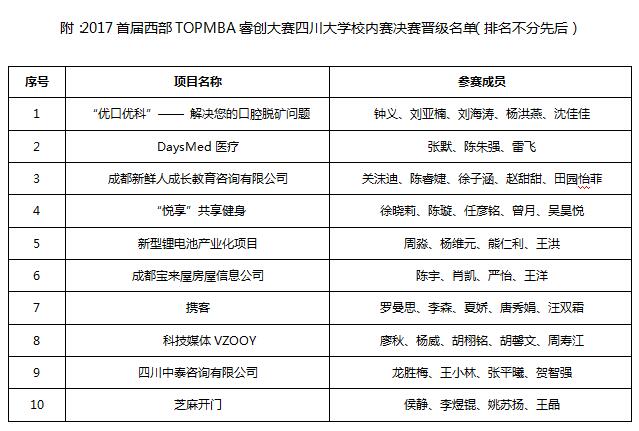 附 :2017 首届西部 TOPMBA 睿创大赛四川大学校内赛决赛晋级名单( 排名不分先后 )

| 序号 | 项目名称 | 参赛成员 |
|---|---|---|
| 1 | “优口优科”—— 解决您的口腔脱矿问题 | 钟义、刘亚楠、刘海涛、杨洪燕、沈佳佳 |
| 2 | DaysMed 医疗 | 张默、陈朱强、雷飞 |
| 3 | 成都新鲜人成长教育咨询有限公司 | 关沫迪、陈睿婕、徐子涵、赵甜甜、田园怡菲 |
| 4 | “悦享”共享健身 | 徐晓莉、陈璇、任彦铭、曾月、吴昊悦 |
| 5 | 新型锂电池产业化项目 | 周淼、杨维元、熊仁利、王洪 |
| 6 | 成都宝来屋房屋信息公司 | 陈宇、肖凯、严怡、王洋 |
| 7 | 携客 | 罗曼思、李森、夏娇、唐秀娟、汪双霜 |
| 8 | 科技媒体 VZOOY | 廖秋、杨威、胡栩铭、胡馨文、周寿江 |
| 9 | 四川中泰咨询有限公司 | 龙胜梅、王小林、张平曦、贺智强 |
| 10 | 芝麻开门 | 侯静、李煜锟、姚苏扬、王晶 |